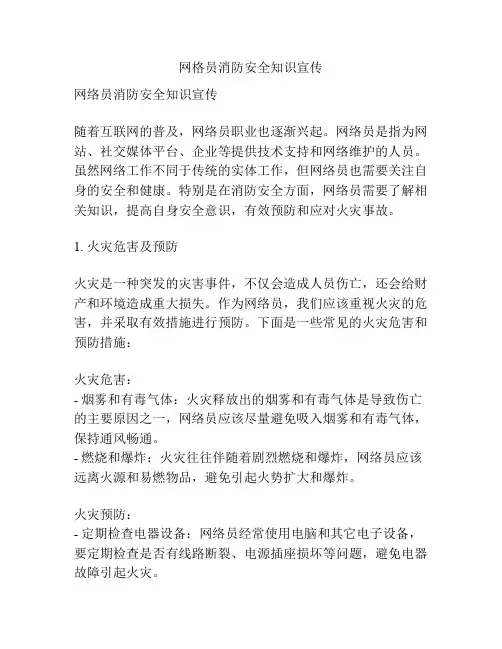 网格员消防安全知识宣传

网络员消防安全知识宣传

随着互联网的普及，网络员职业也逐渐兴起。网络员是指为网站、社交媒体平台、企业等提供技术支持和网络维护的人员。虽然网络工作不同于传统的实体工作，但网络员也需要关注自身的安全和健康。特别是在消防安全方面，网络员需要了解相关知识，提高自身安全意识，有效预防和应对火灾事故。

1. 火灾危害及预防

火灾是一种突发的灾害事件，不仅会造成人员伤亡，还会给财产和环境造成重大损失。作为网络员，我们应该重视火灾的危害，并采取有效措施进行预防。下面是一些常见的火灾危害和预防措施：

火灾危害：
- 烟雾和有毒气体：火灾释放出的烟雾和有毒气体是导致伤亡的主要原因之一，网络员应该尽量避免吸入烟雾和有毒气体，保持通风畅通。
- 燃烧和爆炸：火灾往往伴随着剧烈燃烧和爆炸，网络员应该远离火源和易燃物品，避免引起火势扩大和爆炸。

火灾预防：
- 定期检查电器设备：网络员经常使用电脑和其它电子设备，要定期检查是否有线路断裂、电源插座损坏等问题，避免电器故障引起火灾。